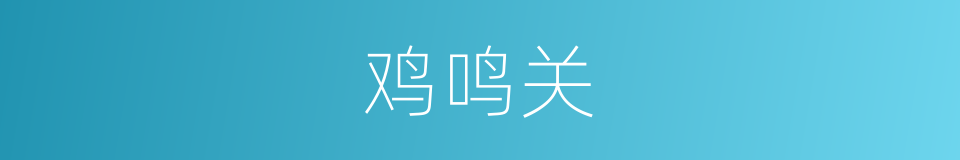 鸡鸣关